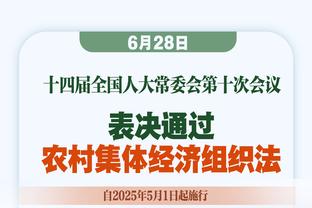 6月28日

十四届全国人大常委会第十次会议

表决通过
农村集体经济组织法

自2025年5月1日起施行